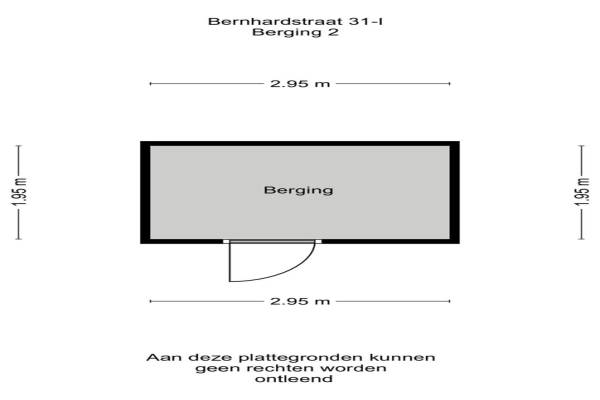 Bernhardstraat 31-I
Berging 2

2.95 m

1.95 m

Berging

1.95 m

2.95 m

Aan deze plattegronden kunnen geen rechten worden ontleend